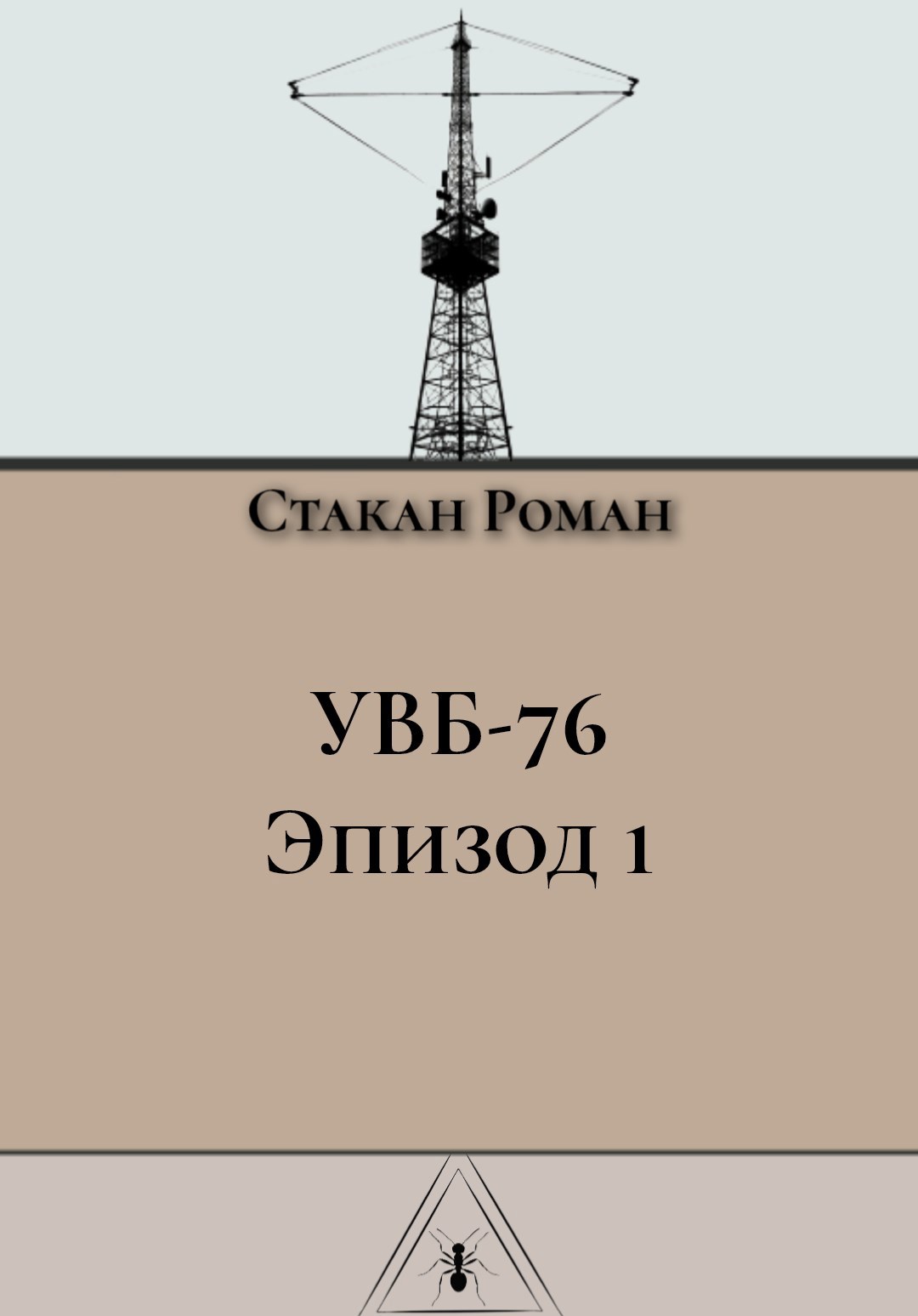 Стакан Роман

УВБ-76
Эпизод 1